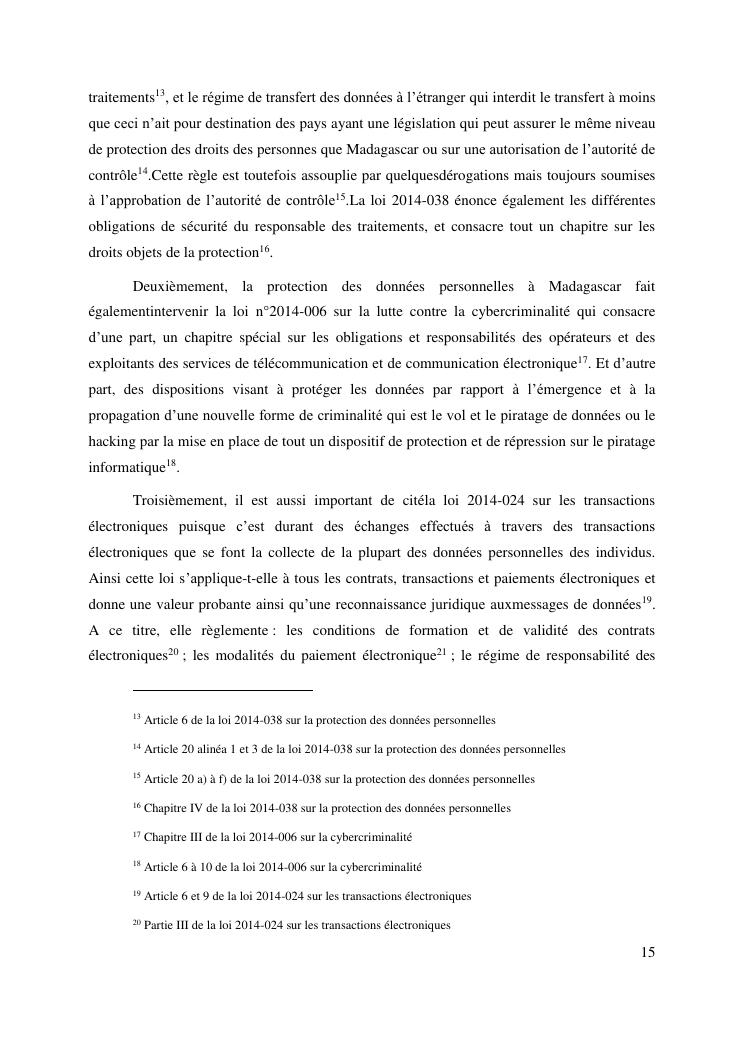 traitements$^{13}$, et le régime de transfert des données à l'étranger qui interdit le transfert à moins que ceci n'ait pour destination des pays ayant une législation qui peut assurer le même niveau de protection des droits des personnes que Madagascar ou sur une autorisation de l'autorité de contrôle$^{14}$.Cette règle est toutefois assouplie par quelquesdérogations mais toujours soumises à l'approbation de l'autorité de contrôle$^{15}$.La loi 2014-038 énonce également les différentes obligations de sécurité du responsable des traitements, et consacre tout un chapitre sur les droits objets de la protection$^{16}$.

Deuxièmement, la protection des données personnelles à Madagascar fait égalementintervenir la loi n°2014-006 sur la lutte contre la cybercriminalité qui consacre d'une part, un chapitre spécial sur les obligations et responsabilités des opérateurs et des exploitants des services de télécommunication et de communication électronique$^{17}$. Et d'autre part, des dispositions visant à protéger les données par rapport à l'émergence et à la propagation d'une nouvelle forme de criminalité qui est le vol et le piratage de données ou le hacking par la mise en place de tout un dispositif de protection et de répression sur le piratage informatique$^{18}$.

Troisièmement, il est aussi important de citéla loi 2014-024 sur les transactions électroniques puisque c'est durant des échanges effectués à travers des transactions électroniques que se font la collecte de la plupart des données personnelles des individus. Ainsi cette loi s'applique-t-elle à tous les contrats, transactions et paiements électroniques et donne une valeur probante ainsi qu'une reconnaissance juridique auxmessages de données$^{19}$. A ce titre, elle règlemente : les conditions de formation et de validité des contrats électroniques$^{20}$ ; les modalités du paiement électronique$^{21}$ ; le régime de responsabilité des

$^{13}$ Article 6 de la loi 2014-038 sur la protection des données personnelles

$^{14}$ Article 20 alinéa 1 et 3 de la loi 2014-038 sur la protection des données personnelles

$^{15}$ Article 20 a) à f) de la loi 2014-038 sur la protection des données personnelles

$^{16}$ Chapitre IV de la loi 2014-038 sur la protection des données personnelles

$^{17}$ Chapitre III de la loi 2014-006 sur la cybercriminalité

$^{18}$ Article 6 à 10 de la loi 2014-006 sur la cybercriminalité

$^{19}$ Article 6 et 9 de la loi 2014-024 sur les transactions électroniques

$^{20}$ Partie III de la loi 2014-024 sur les transactions électroniques

15